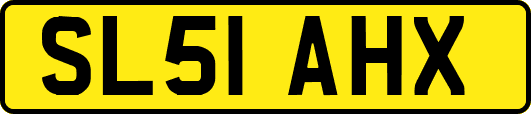 SL51 AHX